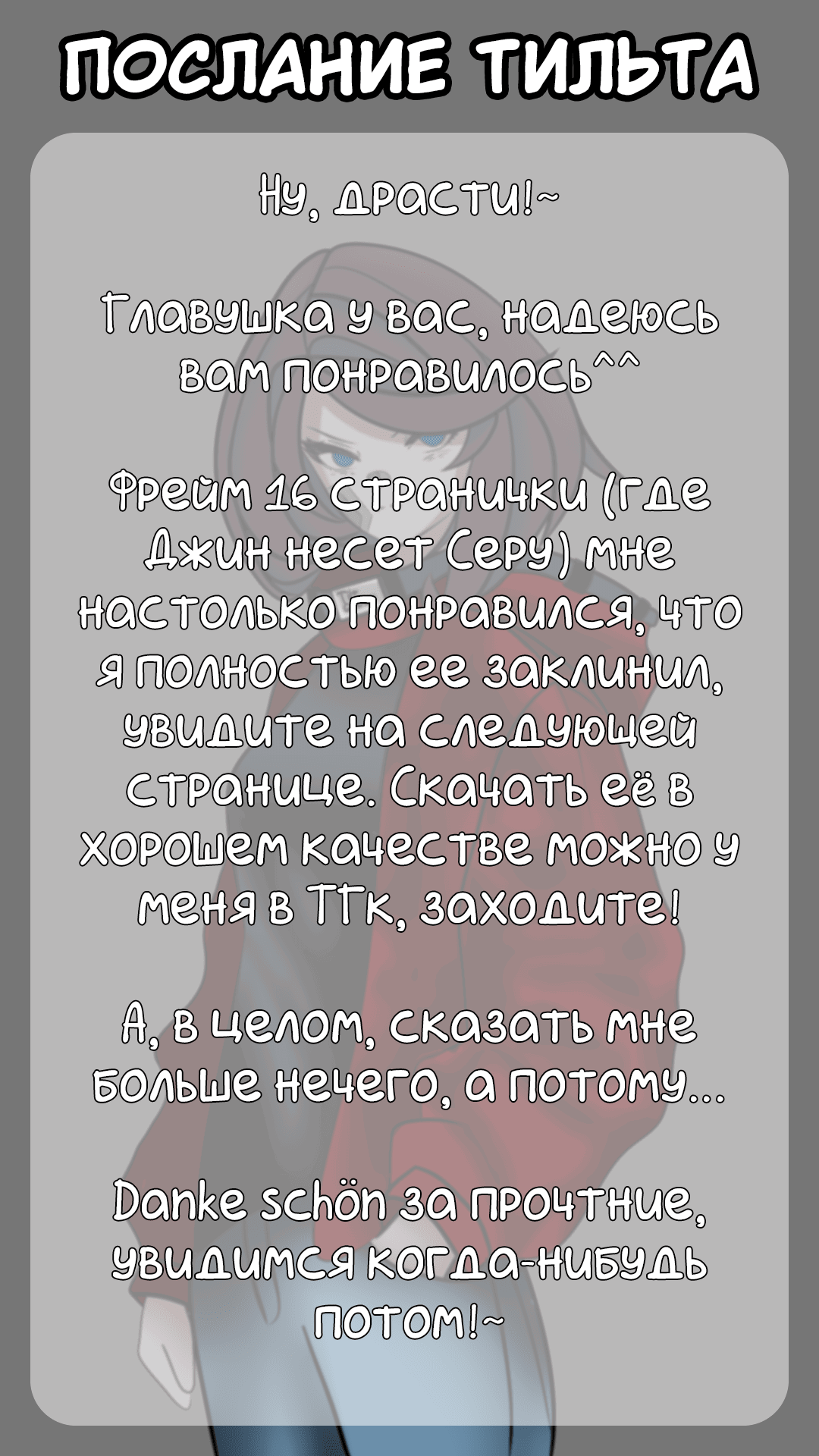 ПОСЛАНИЕ ТИЛЬТА

Ну, драсти!~

Главушка у вас, надеюсь вам понравилось^^

Фрейм 16 странички (где Джин несет Серу) мне настолько понравился, что я полностью ее заклинил, увидите на следующей странице. Скачать её в хорошем качестве можно у меня в ТГк, заходите!

А, в целом, сказать мне больше нечего, а потому...

Danke schön за прочтние, увидимся когда-нибудь потом!~